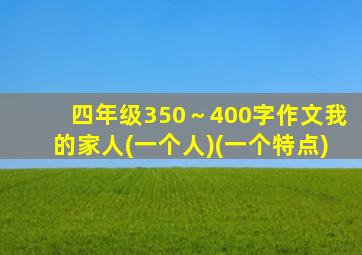 四年级350～400字作文我的家人(一个人)(一个特点)